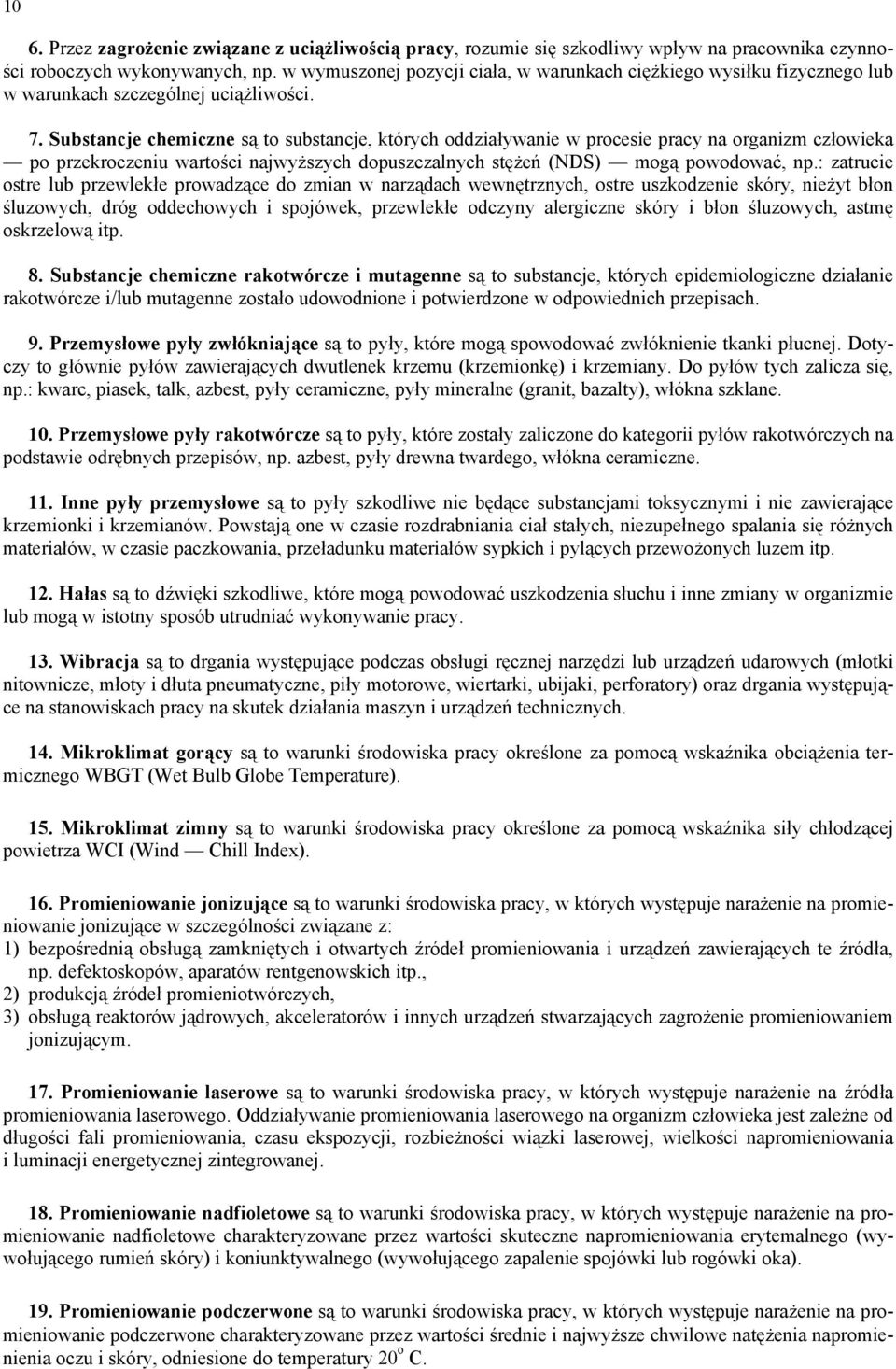 10

6. Przez zagrożenie związane z uciążliwością pracy, rozumie się szkodliwy wpływ na pracownika czynności roboczych wykonywanych, np. w wymuszonej pozycji ciała, w warunkach ciężkiego wysiłku fizycznego lub w warunkach szczególnej uciążliwości.

7. Substancje chemiczne są to substancje, których oddziaływanie w procesie pracy na organizm człowieka — po przekroczeniu wartości najwyższych dopuszczalnych stężeń (NDS) — mogą powodować, np.: zatrucie ostre lub przewlekłe prowadzące do zmian w narządach wewnętrznych, ostre uszkodzenie skóry, nieżyt błon śluzowych, dróg oddechowych i spojówek, przewlekłe odczyny alergiczne skóry i błon śluzowych, astmę oskrzelową itp.

8. Substancje chemiczne rakotwórcze i mutagenne są to substancje, których epidemiologiczne działanie rakotwórcze i/lub mutagenne zostało udowodnione i potwierdzone w odpowiednich przepisach.

9. Przemysłowe pyły zwłókniające są to pyły, które mogą spowodować zwłóknienie tkanki płucnej. Dotyczy to głównie pyłów zawierających dwutlenek krzemu (krzemionkę) i krzemiany. Do pyłów tych zalicza się, np.: kwarc, piasek, talk, azbest, pyły ceramiczne, pyły mineralne (granit, bazalty), włókna szklane.

10. Przemysłowe pyły rakotwórcze są to pyły, które zostały zaliczone do kategorii pyłów rakotwórczych na podstawie odrębnych przepisów, np. azbest, pyły drewna twardego, włókna ceramiczne.

11. Inne pyły przemysłowe są to pyły szkodliwe nie będące substancjami toksycznymi i nie zawierające krzemionki i krzemianów. Powstają one w czasie rozdrabniania ciał stałych, niezupełnego spalania się różnych materiałów, w czasie paczkowania, przeładunku materiałów sypkich i pylących przewożonych luzem itp.

12. Hałas są to dźwięki szkodliwe, które mogą powodować uszkodzenia słuchu i inne zmiany w organizmie lub mogą w istotny sposób utrudniać wykonywanie pracy.

13. Wibracja są to drgania występujące podczas obsługi ręcznej narzędzi lub urządzeń udarowych (młotki nitownicze, młoty i dłuta pneumatyczne, piły motorowe, wiertarki, ubijaki, perforatory) oraz drgania występujące na stanowiskach pracy na skutek działania maszyn i urządzeń technicznych.

14. Mikroklimat gorący są to warunki środowiska pracy określone za pomocą wskaźnika obciążenia termicznego WBGT (Wet Bulb Globe Temperature).

15. Mikroklimat zimny są to warunki środowiska pracy określone za pomocą wskaźnika siły chłodzącej powietrza WCI (Wind — Chill Index).

16. Promieniowanie jonizujące są to warunki środowiska pracy, w których występuje narażenie na promieniowanie jonizujące w szczególności związane z:
1) bezpośrednią obsługą zamkniętych i otwartych źródeł promieniowania i urządzeń zawierających te źródła, np. defektoskopów, aparatów rentgenowskich itp.,
2) produkcją źródeł promieniotwórczych,
3) obsługą reaktorów jądrowych, akceleratorów i innych urządzeń stwarzających zagrożenie promieniowaniem jonizującym.

17. Promieniowanie laserowe są to warunki środowiska pracy, w których występuje narażenie na źródła promieniowania laserowego. Oddziaływanie promieniowania laserowego na organizm człowieka jest zależne od długości fali promieniowania, czasu ekspozycji, rozbieżności wiązki laserowej, wielkości napromieniowania i luminacji energetycznej zintegrowanej.

18. Promieniowanie nadfioletowe są to warunki środowiska pracy, w których występuje narażenie na promieniowanie nadfioletowe charakteryzowane przez wartości skuteczne napromieniowania erytemalnego (wywołującego rumień skóry) i koniunktywalnego (wywołującego zapalenie spojówki lub rogówki oka).

19. Promieniowanie podczerwone są to warunki środowiska pracy, w których występuje narażenie na promieniowanie podczerwone charakteryzowane przez wartości średnie i najwyższe chwilowe natężenia napromienienia oczu i skóry, odniesione do temperatury $20^o$ C.